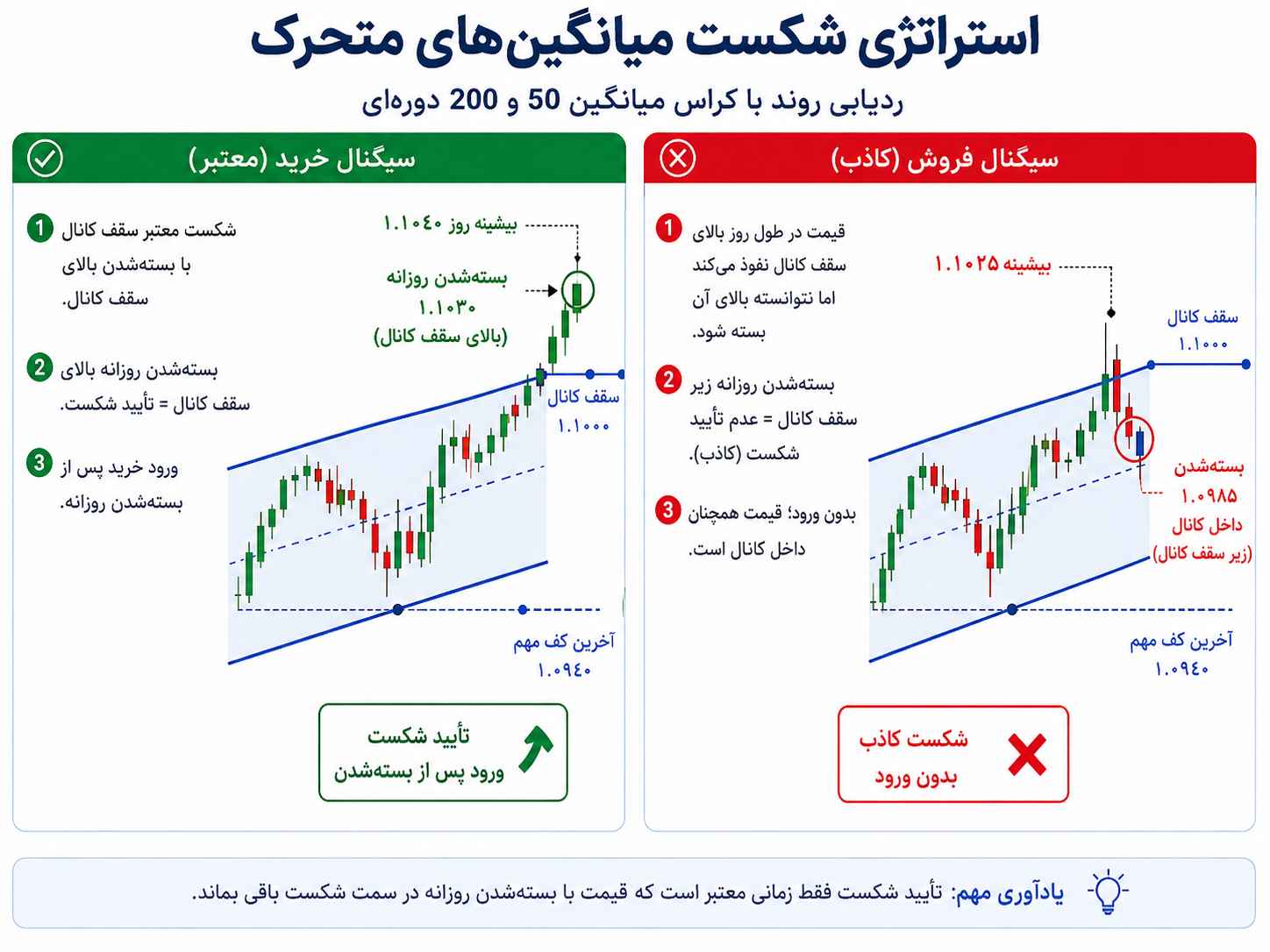 استراتژی شکست میانگین‌های متحرک

ردیابی روند با کراس میانگین 50 و 200 دوره‌ای

سیگنال فروش (کاذب)

1 قیمت در طول روز بالای سقف کانال نفوذ می‌کند اما نتوانسته بالای آن بسته شود.

2 بسته‌شدن روزانه زیر سقف کانال = عدم تأیید شکست (کاذب).

3 بدون ورود؛ قیمت همچنان داخل کانال است.

بیشینه ۱.۱۰۲۵

سقف کانال ۱.۱۰۰۰

بسته‌شدن ۱.۰۹۸۵ داخل کانال (زیر سقف کانال)

آخرین کف مهم ۱.۰۹۴۰

شکست کاذب بدون ورود

سیگنال خرید (معتبر)

1 شکست معتبر سقف کانال با بسته‌شدن بالای سقف کانال.

2 بسته‌شدن روزانه بالای سقف کانال = تأیید شکست.

3 ورود خرید پس از بسته‌شدن روزانه.

بیشینه روز ۱.۱۰۴۰

بسته‌شدن روزانه ۱.۱۰۳۰ (بالای سقف کانال)

سقف کانال ۱.۱۰۰۰

آخرین کف مهم ۱.۰۹۴۰

تأیید شکست ورود پس از بسته‌شدن

یادآوری مهم: تأیید شکست فقط زمانی معتبر است که قیمت با بسته‌شدن روزانه در سمت شکست باقی بماند.